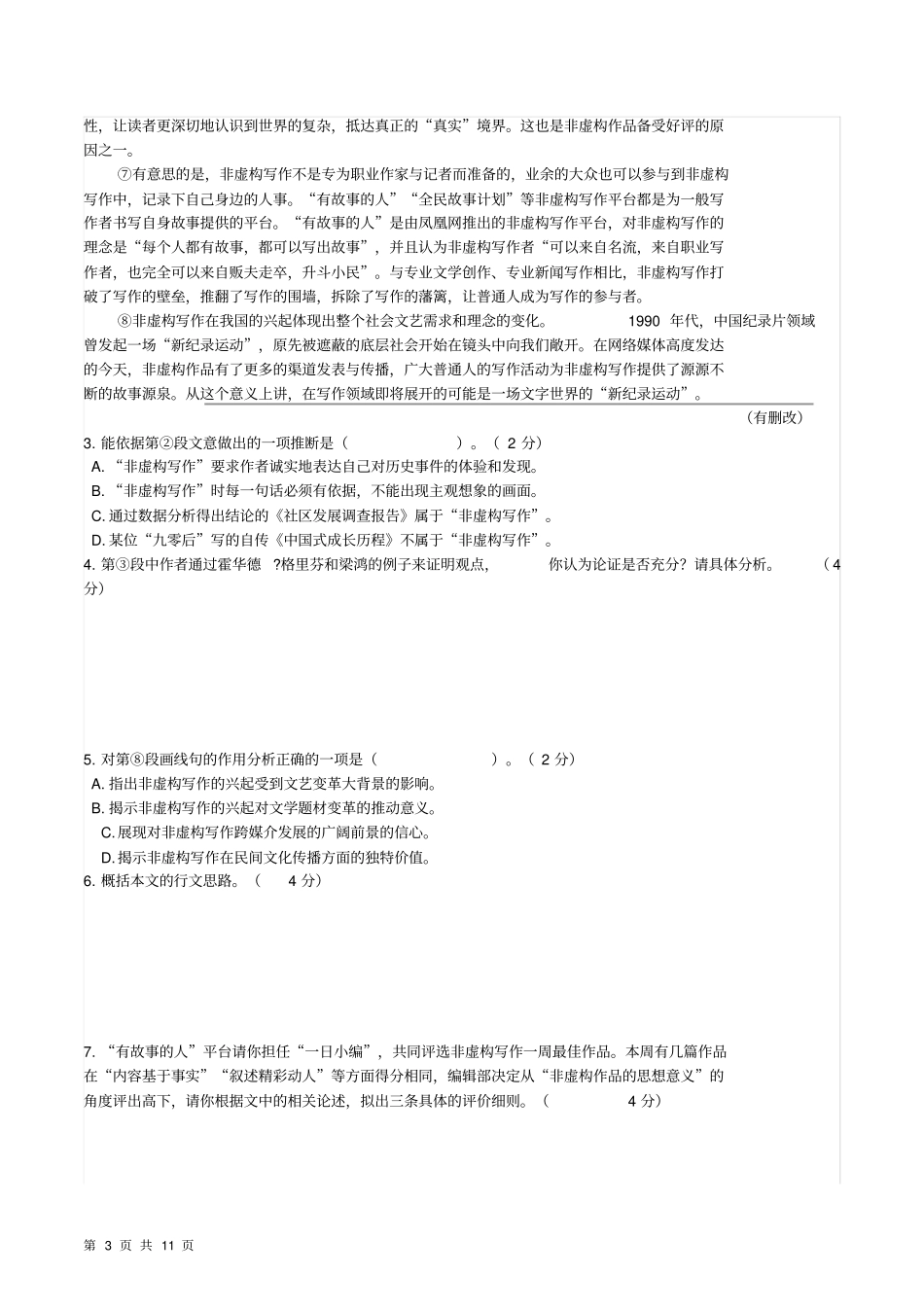 性，让读者更深切地认识到世界的复杂，抵达真正的“真实”境界。这也是非虚构作品备受好评的原因之一。

⑦有意思的是，非虚构写作不是专为职业作家与记者而准备的，业余的大众也可以参与到非虚构写作中，记录下自己身边的人事。“有故事的人”“全民故事计划”等非虚构写作平台都是为一般写作者书写自身故事提供的平台。“有故事的人”是由凤凰网推出的非虚构写作平台，对非虚构写作的理念是“每个人都有故事，都可以写出故事”，并且认为非虚构写作者“可以来自名流，来自职业写作者，也完全可以来自贩夫走卒，升斗小民”。与专业文学创作、专业新闻写作相比，非虚构写作打破了写作的壁垒，推翻了写作的围墙，拆除了写作的藩篱，让普通人成为写作的参与者。

⑧非虚构写作在我国的兴起体现出整个社会文艺需求和理念的变化。 1990 年代，中国纪录片领域曾发起一场“新纪录运动”，原先被遮蔽的底层社会开始在镜头中向我们敞开。在网络媒体高度发达的今天，非虚构作品有了更多的渠道发表与传播，广大普通人的写作活动为非虚构写作提供了源源不断的故事源泉。从这个意义上讲，在写作领域即将展开的可能是一场文字世界的“新纪录运动”。

（有删改）

3. 能依据第②段文意做出的一项推断是（ ）。（ 2 分）
A. “非虚构写作”要求作者诚实地表达自己对历史事件的体验和发现。
B. “非虚构写作”时每一句话必须有依据，不能出现主观想象的画面。
C. 通过数据分析得出结论的《社区发展调查报告》属于“非虚构写作”。
D. 某位“九零后”写的自传《中国式成长历程》不属于“非虚构写作”。
4. 第③段中作者通过霍华德 ?格里芬和梁鸿的例子来证明观点， 你认为论证是否充分？请具体分析。 （4 分）

5. 对第⑧段画线句的作用分析正确的一项是（ ）。（ 2 分）
A. 指出非虚构写作的兴起受到文艺变革大背景的影响。
B. 揭示非虚构写作的兴起对文学题材变革的推动意义。
C. 展现对非虚构写作跨媒介发展的广阔前景的信心。
D. 揭示非虚构写作在民间文化传播方面的独特价值。
6. 概括本文的行文思路。（ 4 分）

7. “有故事的人”平台请你担任“一日小编”，共同评选非虚构写作一周最佳作品。本周有几篇作品在“内容基于事实”“叙述精彩动人”等方面得分相同，编辑部决定从“非虚构作品的思想意义”的角度评出高下，请你根据文中的相关论述，拟出三条具体的评价细则。（ 4 分）

第 3 页 共 11 页